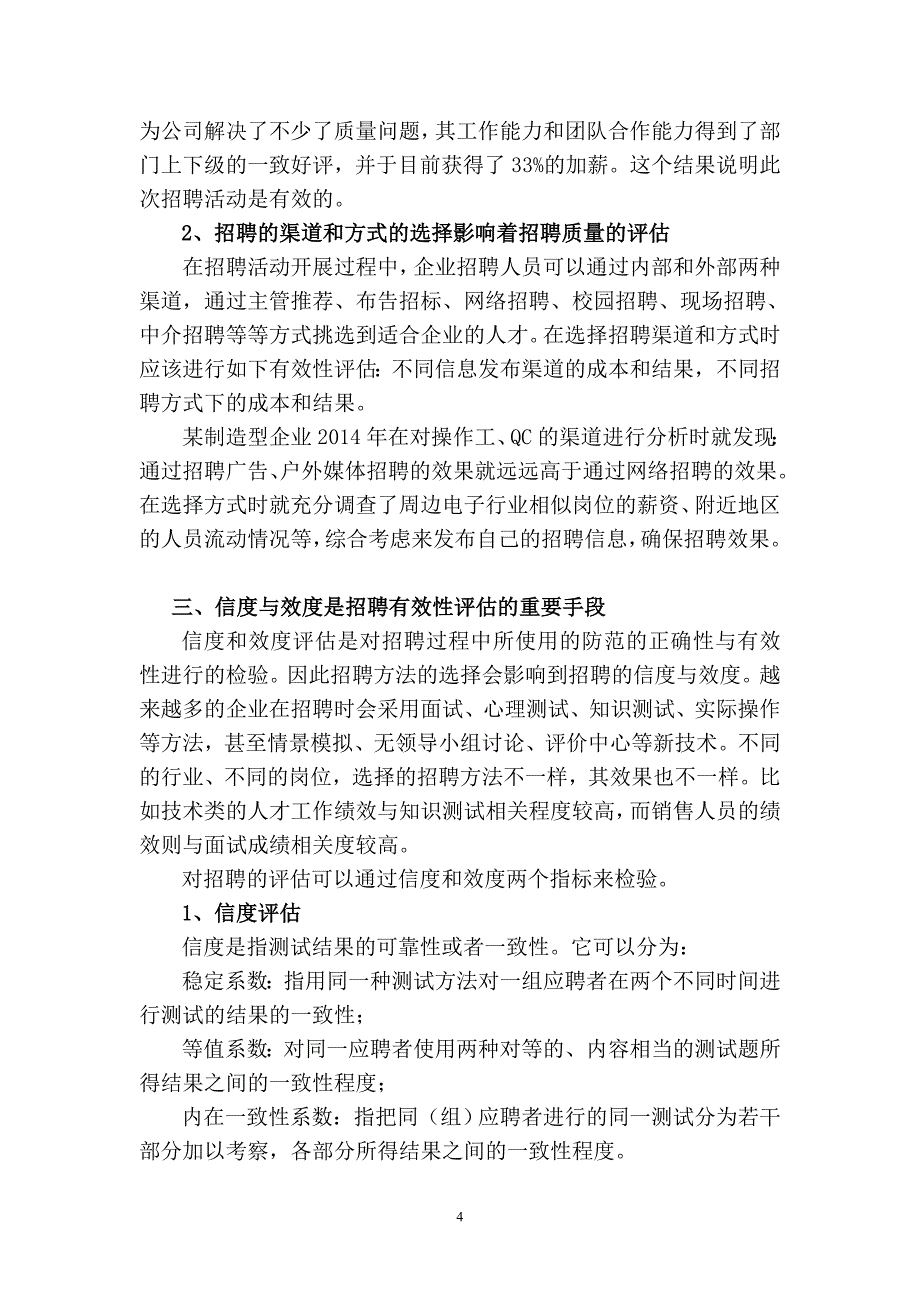 为公司解决了不少了质量问题，其工作能力和团队合作能力得到了部门上下级的一致好评，并于目前获得了 33%的加薪。这个结果说明此次招聘活动是有效的。

2、招聘的渠道和方式的选择影响着招聘质量的评估

在招聘活动开展过程中，企业招聘人员可以通过内部和外部两种渠道，通过主管推荐、布告招标、网络招聘、校园招聘、现场招聘、中介招聘等等方式挑选到适合企业的人才。在选择招聘渠道和方式时应该进行如下有效性评估：不同信息发布渠道的成本和结果，不同招聘方式下的成本和结果。

某制造型企业 2014 年在对操作工、QC 的渠道进行分析时就发现：通过招聘广告、户外媒体招聘的效果就远远高于通过网络招聘的效果。在选择方式时就充分调查了周边电子行业相似岗位的薪资、附近地区的人员流动情况等，综合考虑来发布自己的招聘信息，确保招聘效果。

三、信度与效度是招聘有效性评估的重要手段

信度和效度评估是对招聘过程中所使用的防范的正确性与有效性进行的检验。因此招聘方法的选择会影响到招聘的信度与效度。越来越多的企业在招聘时会采用面试、心理测试、知识测试、实际操作等方法，甚至情景模拟、无领导小组讨论、评价中心等新技术。不同的行业、不同的岗位，选择的招聘方法不一样，其效果也不一样。比如技术类的人才工作绩效与知识测试相关程度较高，而销售人员的绩效则与面试成绩相关度较高。

对招聘的评估可以通过信度和效度两个指标来检验。

1、信度评估

信度是指测试结果的可靠性或者一致性。它可以分为：

稳定系数：指用同一种测试方法对一组应聘者在两个不同时间进行测试的结果的一致性；

等值系数：对同一应聘者使用两种对等的、内容相当的测试题所得结果之间的一致性程度；

内在一致性系数：指把同（组）应聘者进行的同一测试分为若干部分加以考察，各部分所得结果之间的一致性程度。

4